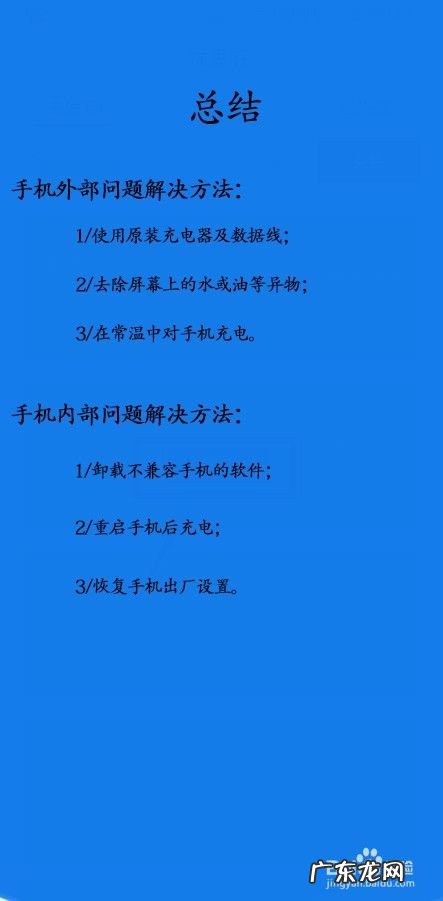 总结

手机外部问题解决方法:

1/使用原装充电器及数据线;

2/去除屏幕上的水或油等异物;

3/在常温中对手机充电。

手机内部问题解决方法:

1/卸载不兼容手机的软件;

2/重启手机后充电;

3/恢复手机出厂设置。

jingyan.baidu.com

广东龙网